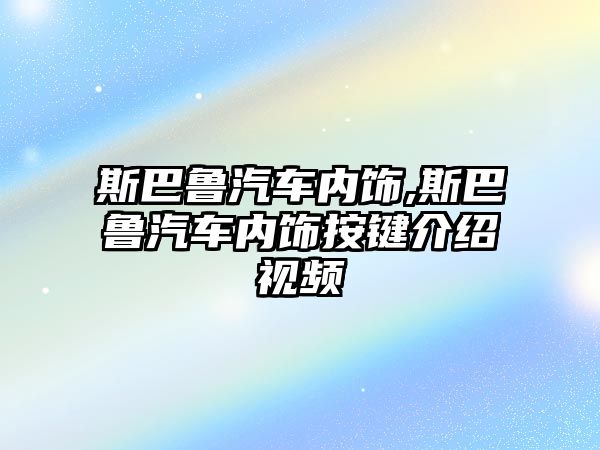 斯巴鲁汽车内饰,斯巴鲁汽车内饰按键介绍视频